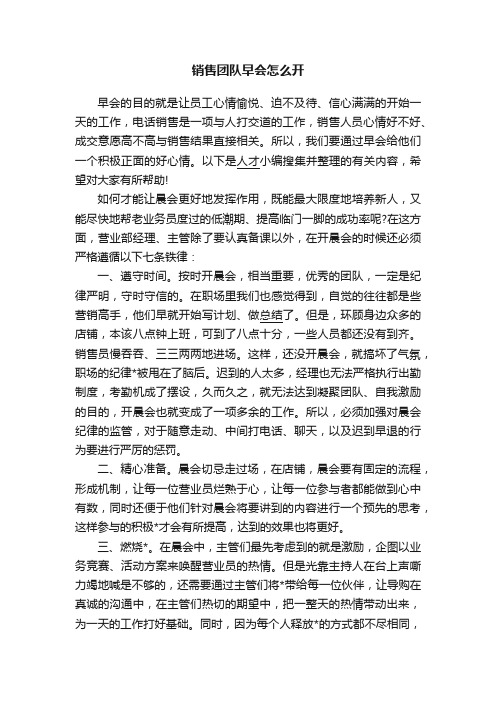 销售团队早会怎么开

早会的目的就是让员工心情愉悦、迫不及待、信心满满的开始一天的工作，电话销售是一项与人打交道的工作，销售人员心情好不好、成交意愿高不高与销售结果直接相关。所以，我们要通过早会给他们一个积极正面的好心情。以下是人才小编搜集并整理的有关内容，希望对大家有所帮助!

如何才能让晨会更好地发挥作用，既能最大限度地培养新人，又能尽快地帮老业务员度过的低潮期、提高临门一脚的成功率呢?在这方面，营业部经理、主管除了要认真备课以外，在开晨会的时候还必须严格遵循以下七条铁律：

一、遵守时间。按时开晨会，相当重要，优秀的团队，一定是纪律严明，守时守信的。在职场里我们也感觉得到，自觉的往往都是些营销高手，他们早就开始写计划、做总结了。但是，环顾身边众多的店铺，本该八点钟上班，可到了八点十分，一些人员都还没有到齐。销售员慢吞吞、三三两两地进场。这样，还没开晨会，就搞坏了气氛，职场的纪律*被甩在了脑后。迟到的人太多，经理也无法严格执行出勤制度，考勤机成了摆设，久而久之，就无法达到凝聚团队、自我激励的目的，开晨会也就变成了一项多余的工作。所以，必须加强对晨会纪律的监管，对于随意走动、中间打电话、聊天，以及迟到早退的行为要进行严厉的惩罚。

二、精心准备。晨会切忌走过场，在店铺，晨会要有固定的流程，形成机制，让每一位营业员烂熟于心，让每一位参与者都能做到心中有数，同时还便于他们针对晨会将要讲到的内容进行一个预先的思考，这样参与的积极*才会有所提高，达到的效果也将更好。

三、燃烧*。在晨会中，主管们最先考虑到的就是激励，企图以业务竞赛、活动方案来唤醒营业员的热情。但是光靠主持人在台上声嘶力竭地喊是不够的，还需要通过主管们将*带给每一位伙伴，让导购在真诚的沟通中，在主管们热切的期望中，把一整天的热情带动出来，为一天的工作打好基础。同时，因为每个人释放*的方式都不尽相同，